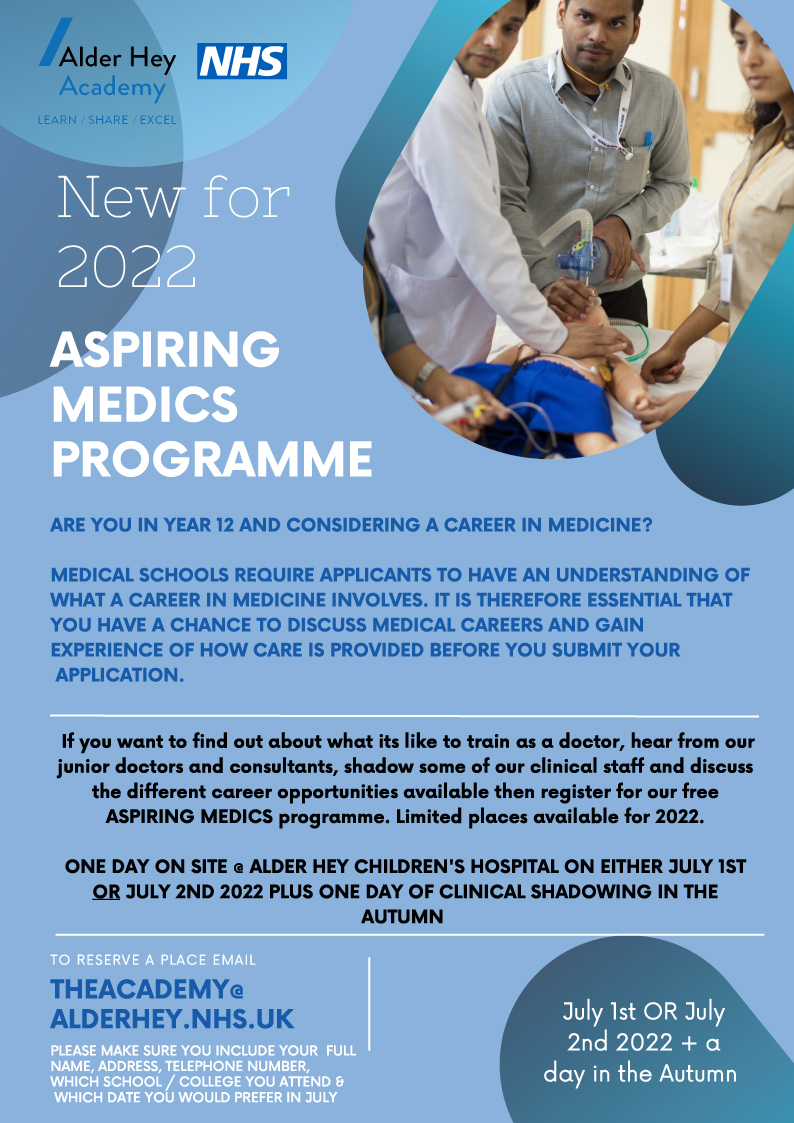 Alder Hey Academy NHS
LEARN / SHARE / EXCEL

New for 2022

ASPIRING MEDICS PROGRAMME

ARE YOU IN YEAR 12 AND CONSIDERING A CAREER IN MEDICINE?

MEDICAL SCHOOLS REQUIRE APPLICANTS TO HAVE AN UNDERSTANDING OF WHAT A CAREER IN MEDICINE INVOLVES. IT IS THEREFORE ESSENTIAL THAT YOU HAVE A CHANCE TO DISCUSS MEDICAL CAREERS AND GAIN EXPERIENCE OF HOW CARE IS PROVIDED BEFORE YOU SUBMIT YOUR APPLICATION.

If you want to find out about what its like to train as a doctor, hear from our junior doctors and consultants, shadow some of our clinical staff and discuss the different career opportunities available then register for our free ASPIRING MEDICS programme. Limited places available for 2022.

ONE DAY ON SITE @ ALDER HEY CHILDREN'S HOSPITAL ON EITHER JULY 1ST OR JULY 2ND 2022 PLUS ONE DAY OF CLINICAL SHADOWING IN THE AUTUMN

TO RESERVE A PLACE EMAIL
THEACADEMY@ ALDERHEY.NHS.UK
PLEASE MAKE SURE YOU INCLUDE YOUR FULL NAME, ADDRESS, TELEPHONE NUMBER, WHICH SCHOOL / COLLEGE YOU ATTEND & WHICH DATE YOU WOULD PREFER IN JULY

July 1st OR July 2nd 2022 + a day in the Autumn